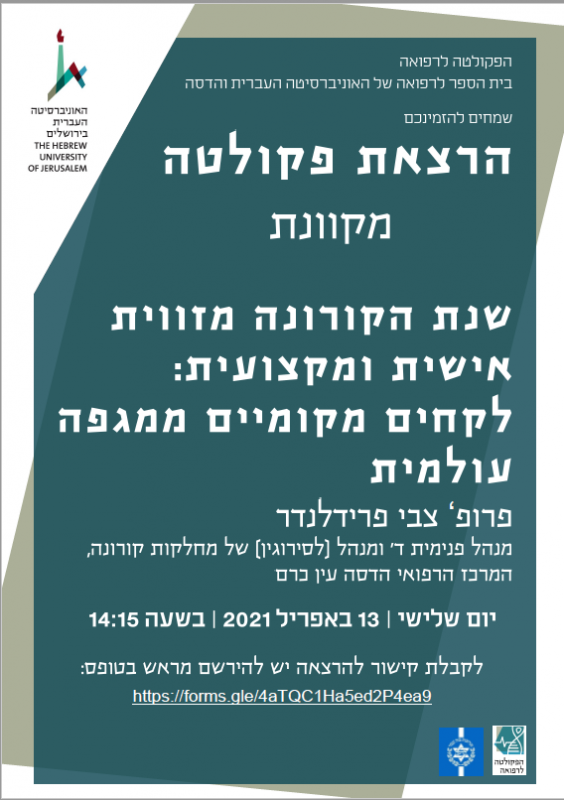 האוניברסיטה העברית בירושלים
THE HEBREW UNIVERSITY OF JERUSALEM

הפקולטה לרפואה
בית הספר לרפואה של האוניברסיטה העברית והדסה

שמחים להזמינכם

הרצאת פקולטה

מקוונת

שנת הקורונה מזווית אישית ומקצועית: לקחים מקומיים ממגפה עולמית

פרופ' צבי פרידלנדר
מנהל פנימית ד' ומנהל [לסירוגין] של מחלקות קורונה, המרכז הרפואי הדסה עין כרם

יום שלישי | 13 באפריל 2021 | בשעה 14:15

לקבלת קישור להרצאה יש להירשם מראש בטופס:
https://forms.gle/4aTQC1Ha5ed2P4ea9

הפקולטה לרפואה